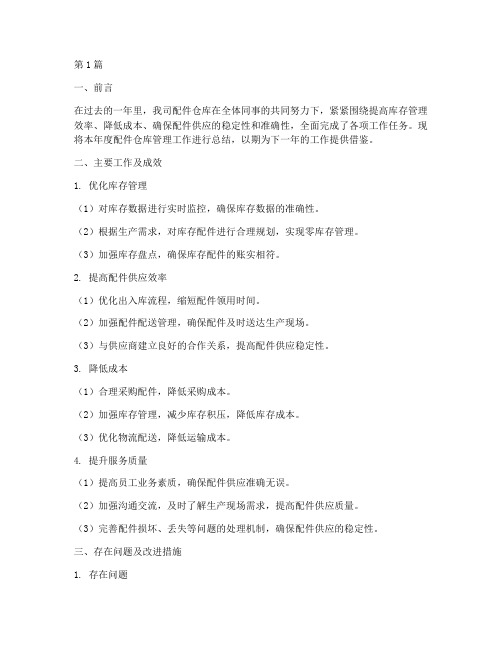 第1篇

一、前言

在过去的一年里，我司配件仓库在全体同事的共同努力下，紧紧围绕提高库存管理效率、降低成本、确保配件供应的稳定性和准确性，全面完成了各项工作任务。现将本年度配件仓库管理工作进行总结，以期为下一年的工作提供借鉴。

二、主要工作及成效

1. 优化库存管理

（1）对库存数据进行实时监控，确保库存数据的准确性。

（2）根据生产需求，对库存配件进行合理规划，实现零库存管理。

（3）加强库存盘点，确保库存配件的账实相符。

2. 提高配件供应效率

（1）优化出入库流程，缩短配件领用时间。

（2）加强配件配送管理，确保配件及时送达生产现场。

（3）与供应商建立良好的合作关系，提高配件供应稳定性。

3. 降低成本

（1）合理采购配件，降低采购成本。

（2）加强库存管理，减少库存积压，降低库存成本。

（3）优化物流配送，降低运输成本。

4. 提升服务质量

（1）提高员工业务素质，确保配件供应准确无误。

（2）加强沟通交流，及时了解生产现场需求，提高配件供应质量。

（3）完善配件损坏、丢失等问题的处理机制，确保配件供应的稳定性。

三、存在问题及改进措施

1. 存在问题